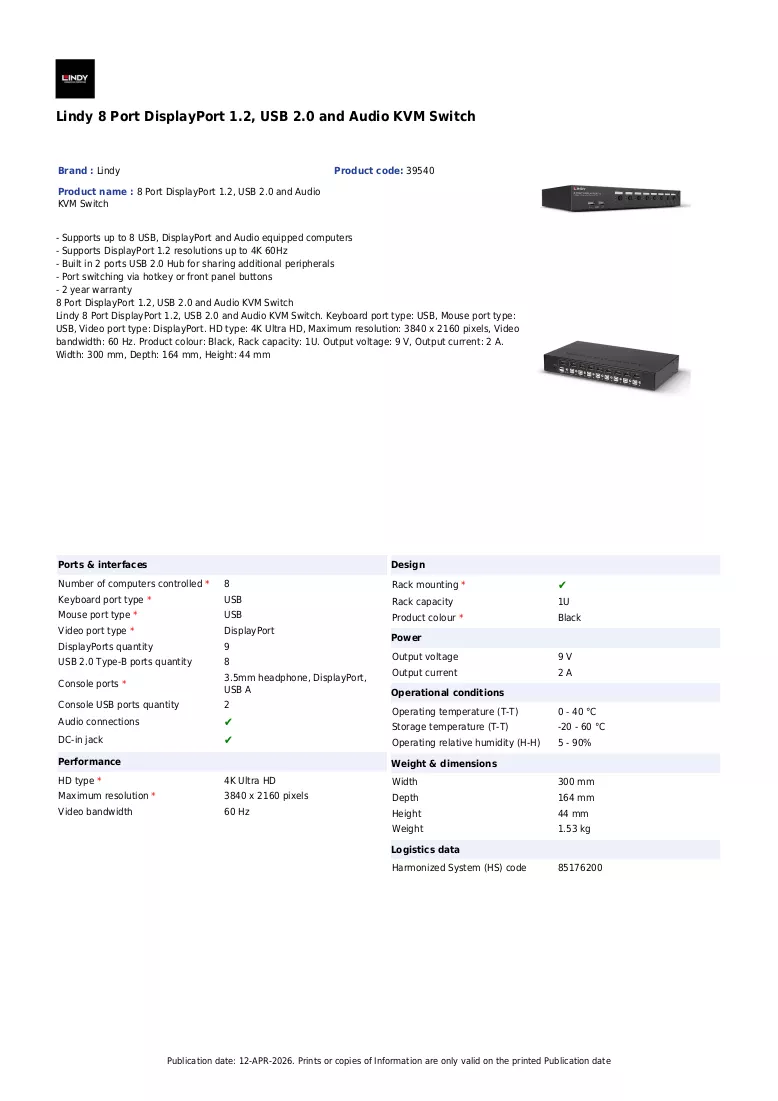 LINDY

Lindy 8 Port DisplayPort 1.2, USB 2.0 and Audio KVM Switch

Brand : Lindy

Product code: 39540

Product name : 8 Port DisplayPort 1.2, USB 2.0 and Audio KVM Switch

- Supports up to 8 USB, DisplayPort and Audio equipped computers
- Supports DisplayPort 1.2 resolutions up to 4K 60Hz
- Built in 2 ports USB 2.0 Hub for sharing additional peripherals
- Port switching via hotkey or front panel buttons
- 2 year warranty
8 Port DisplayPort 1.2, USB 2.0 and Audio KVM Switch
Lindy 8 Port DisplayPort 1.2, USB 2.0 and Audio KVM Switch. Keyboard port type: USB, Mouse port type: USB, Video port type: DisplayPort. HD type: 4K Ultra HD, Maximum resolution: 3840 x 2160 pixels, Video bandwidth: 60 Hz. Product colour: Black, Rack capacity: 1U. Output voltage: 9 V, Output current: 2 A. Width: 300 mm, Depth: 164 mm, Height: 44 mm

Ports & interfaces
Number of computers controlled * 8
Keyboard port type * USB
Mouse port type * USB
Video port type * DisplayPort
DisplayPorts quantity 9
USB 2.0 Type-B ports quantity 8
Console ports * 3.5mm headphone, DisplayPort, USB A
Console USB ports quantity 2
Audio connections ✔
DC-in jack ✔

Performance
HD type * 4K Ultra HD
Maximum resolution * 3840 x 2160 pixels
Video bandwidth 60 Hz

Design
Rack mounting * ✔
Rack capacity 1U
Product colour * Black

Power
Output voltage 9 V
Output current 2 A

Operational conditions
Operating temperature (T-T) 0 - 40 °C
Storage temperature (T-T) -20 - 60 °C
Operating relative humidity (H-H) 5 - 90%

Weight & dimensions
Width 300 mm
Depth 164 mm
Height 44 mm
Weight 1.53 kg

Logistics data
Harmonized System (HS) code 85176200

Publication date: 12-APR-2026. Prints or copies of Information are only valid on the printed Publication date